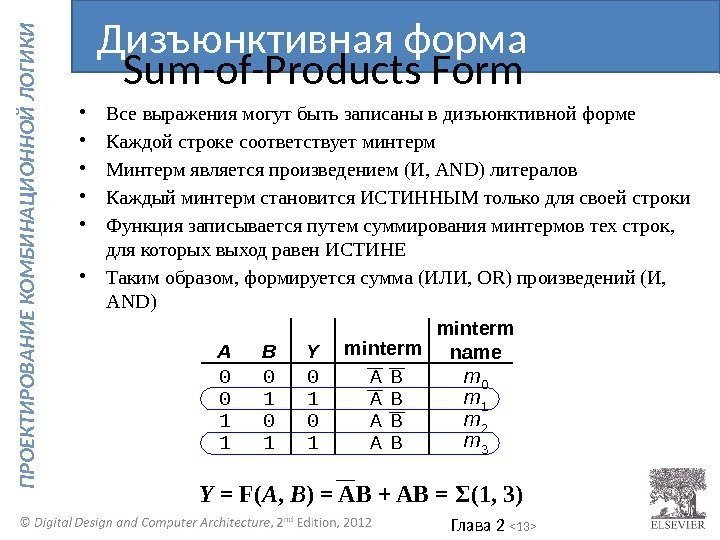 ПРОЕКТИРОВАНИЕ КОМБИНАЦИОННОЙ ЛОГИКИ

Дизъюнктивная форма
Sum-of-Products Form

• Все выражения могут быть записаны в дизъюнктивной форме
• Каждой строке соответствует минтерм
• Минтерм является произведением (И, AND) литералов
• Каждый минтерм становится ИСТИННЫМ только для своей строки
• Функция записывается путем суммирования минтермов тех строк, для которых выход равен ИСТИНЕ
• Таким образом, формируется сумма (ИЛИ, OR) произведений (И, AND)

| A | B | Y | minterm | minterm name |
|---|---|---|---|---|
| 0 | 0 | 0 | $\overline{A}\ \overline{B}$ | $m_0$ |
| 0 | 1 | 1 | $\overline{A}\ B$ | $m_1$ |
| 1 | 0 | 0 | $A\ \overline{B}$ | $m_2$ |
| 1 | 1 | 1 | $A\ B$ | $m_3$ |

$Y = F(A, B) = \overline{A}B + AB = \Sigma(1, 3)$

© Digital Design and Computer Architecture, 2nd Edition, 2012

Глава 2 <13>

ELSEVIER